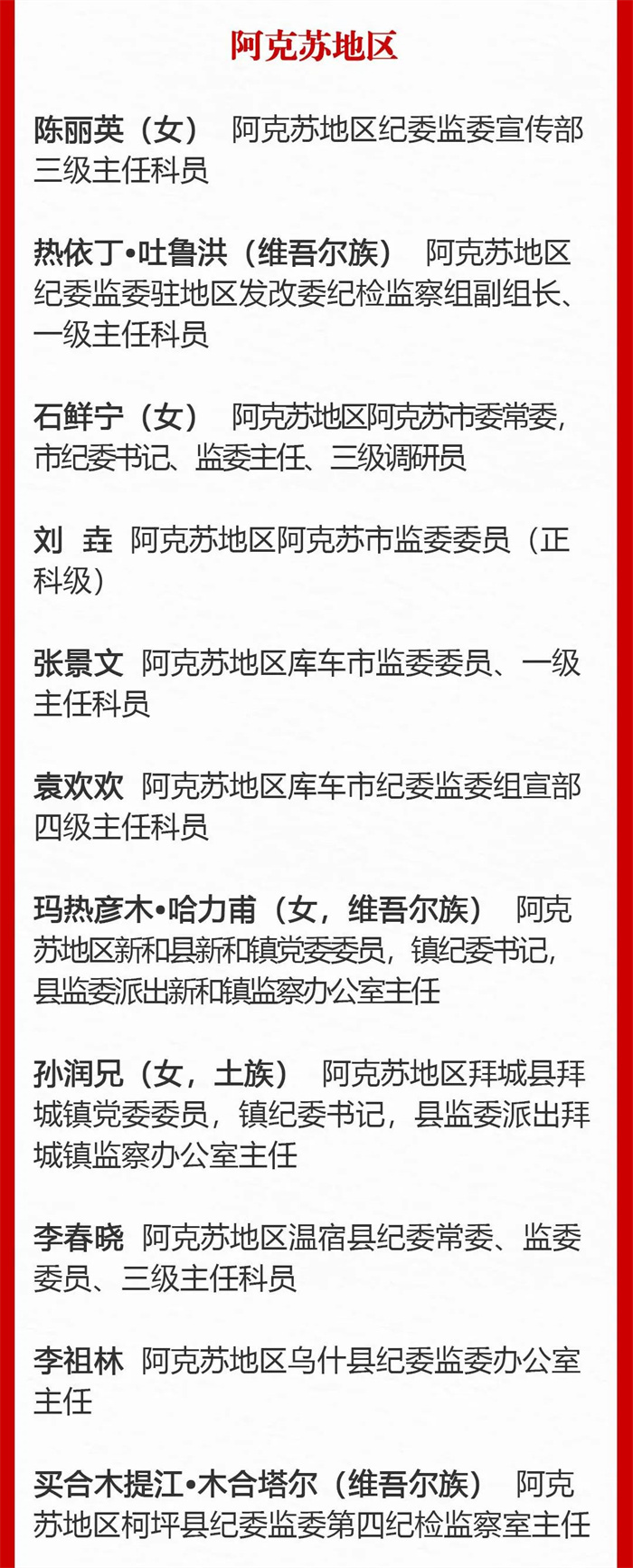 阿克苏地区

陈丽英（女） 阿克苏地区纪委监委宣传部三级主任科员

热依丁•吐鲁洪（维吾尔族） 阿克苏地区纪委监委驻地区发改委纪检监察组副组长、一级主任科员

石鲜宁（女） 阿克苏地区阿克苏市委常委，市纪委书记、监委主任、三级调研员

刘 垚 阿克苏地区阿克苏市监委委员（正科级）

张景文 阿克苏地区库车市监委委员、一级主任科员

袁欢欢 阿克苏地区库车市纪委监委组宣部四级主任科员

玛热彦木•哈力甫（女，维吾尔族） 阿克苏地区新和县新和镇党委委员，镇纪委书记，县监委派出新和镇监察办公室主任

孙润兄（女，土族） 阿克苏地区拜城县拜城镇党委委员，镇纪委书记，县监委派出拜城镇监察办公室主任

李春晓 阿克苏地区温宿县纪委常委、监委委员、三级主任科员

李祖林 阿克苏地区乌什县纪委监委办公室主任

买合木提江•木合塔尔（维吾尔族） 阿克苏地区柯坪县纪委监委第四纪检监察室主任